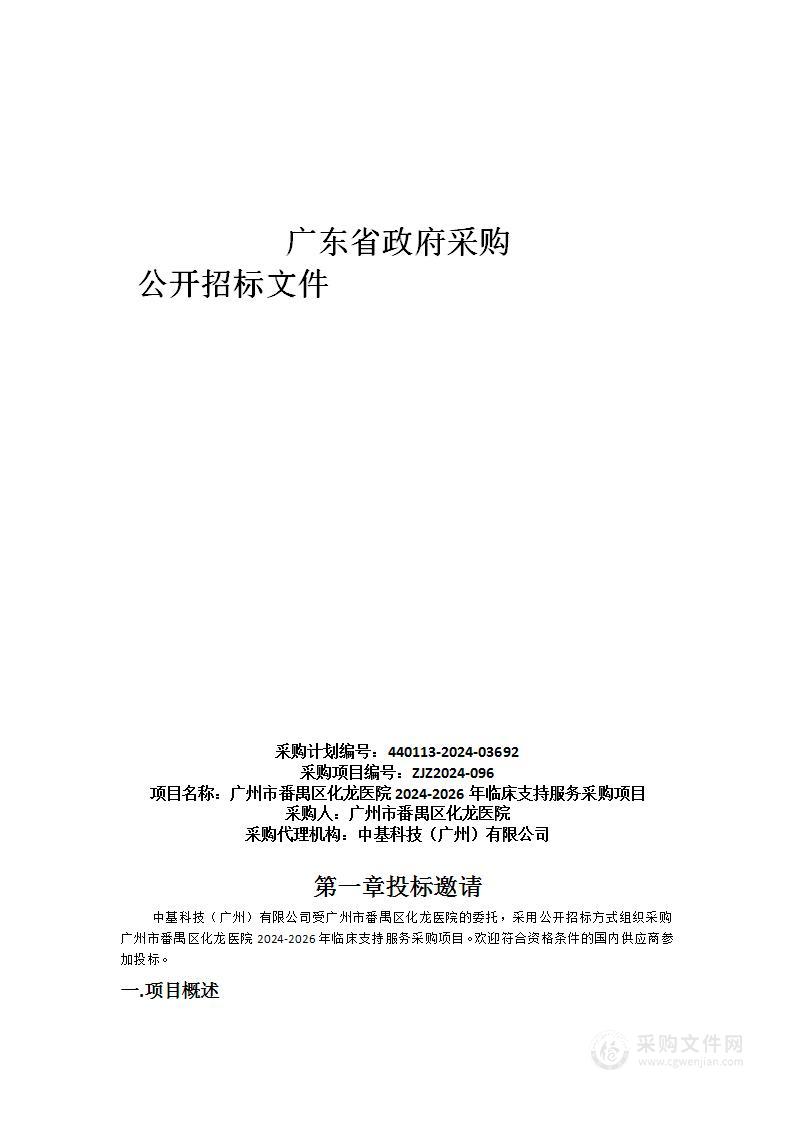 广东省政府采购
公开招标文件

采购计划编号：440113-2024-03692
采购项目编号：ZJZ2024-096
项目名称：广州市番禺区化龙医院 2024-2026 年临床支持服务采购项目
采购人：广州市番禺区化龙医院
采购代理机构：中基科技（广州）有限公司

第一章投标邀请

中基科技（广州）有限公司受广州市番禺区化龙医院的委托，采用公开招标方式组织采购广州市番禺区化龙医院 2024-2026 年临床支持服务采购项目。欢迎符合资格条件的国内供应商参加投标。

一.项目概述

采购文件网
www.cgwenjian.com